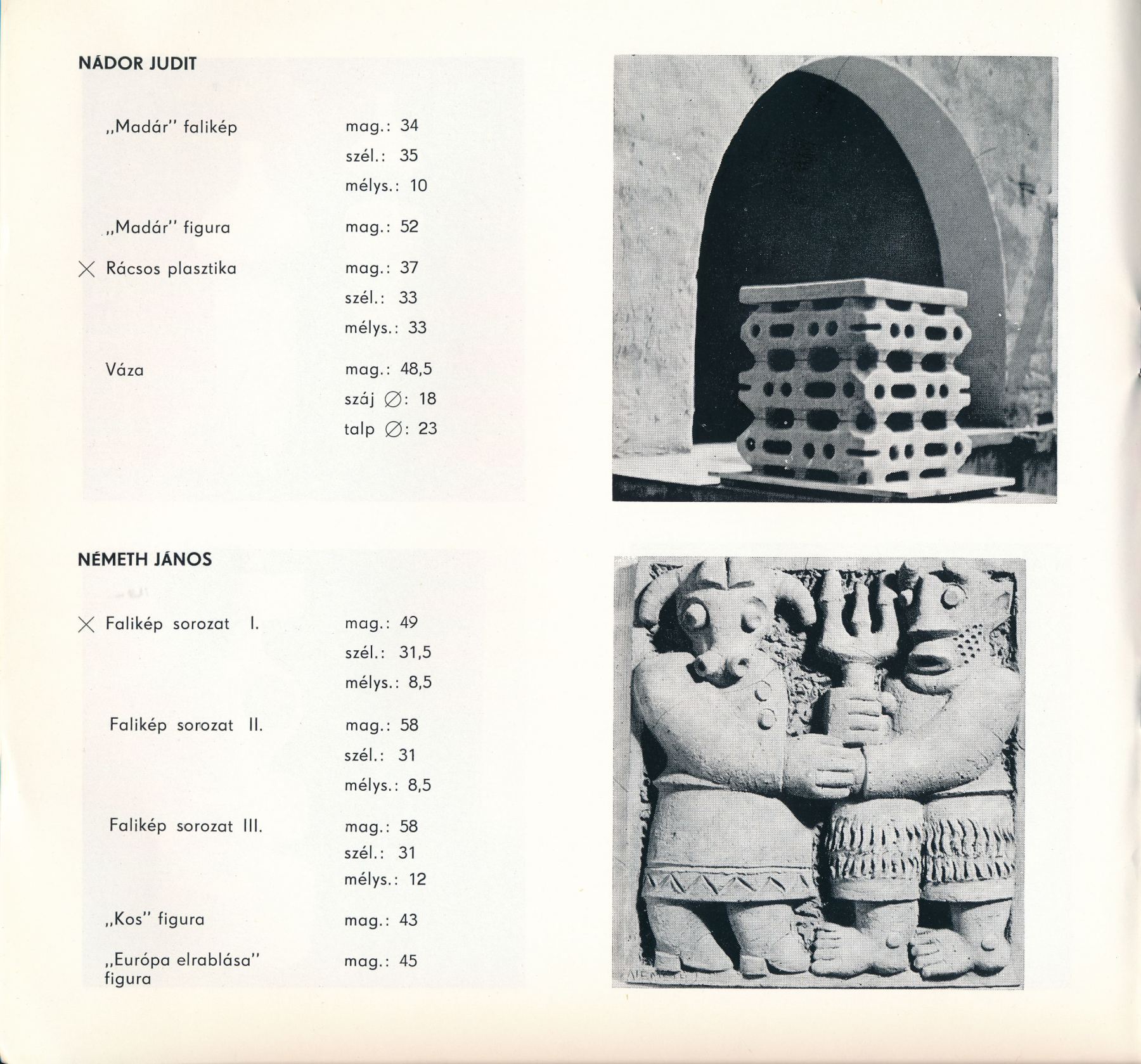 NÁDOR JUDIT

„Madár" falikép
mag.: 34
szél.: 35
mélys.: 10

„Madár" figura
mag.: 52

× Rácsos plasztika
mag.: 37
szél.: 33
mélys.: 33

Váza
mag.: 48,5
száj ∅: 18
talp ∅: 23

NÉMETH JÁNOS

× Falikép sorozat I.
mag.: 49
szél.: 31,5
mélys.: 8,5

Falikép sorozat II.
mag.: 58
szél.: 31
mélys.: 8,5

Falikép sorozat III.
mag.: 58
szél.: 31
mélys.: 12

„Kos" figura
mag.: 43

„Európa elrablása" figura
mag.: 45